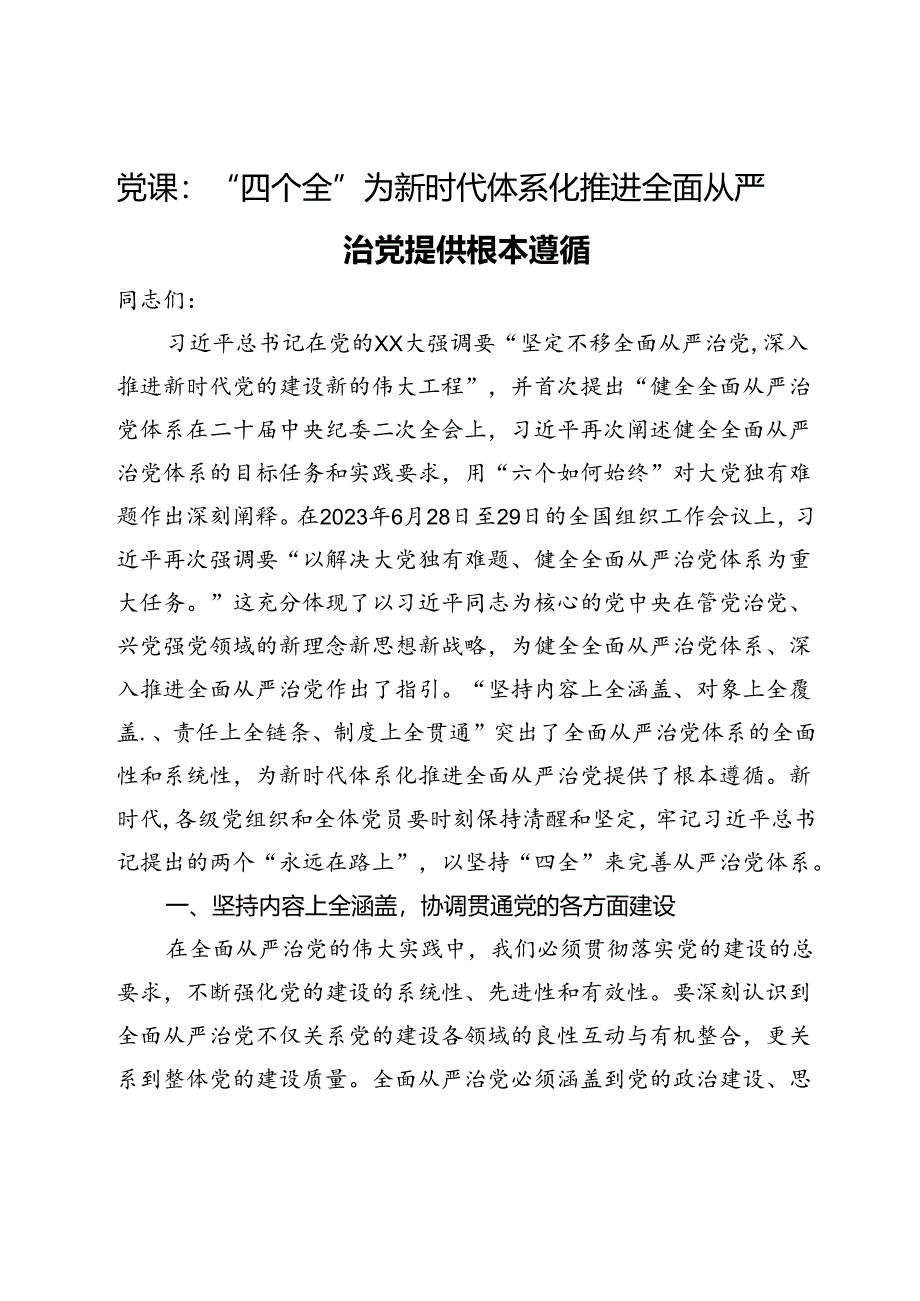 党课：“四个全”为新时代体系化推进全面从严治党提供根本遵循

同志们：

习近平总书记在党的XX大强调要“坚定不移全面从严治党，深入推进新时代党的建设新的伟大工程”，并首次提出“健全全面从严治党体系在二十届中央纪委二次全会上，习近平再次阐述健全全面从严治党体系的目标任务和实践要求，用“六个如何始终”对大党独有难题作出深刻阐释。在2023年6月28日至29日的全国组织工作会议上，习近平再次强调要“以解决大党独有难题、健全全面从严治党体系为重大任务。”这充分体现了以习近平同志为核心的党中央在管党治党、兴党强党领域的新理念新思想新战略，为健全全面从严治党体系、深入推进全面从严治党作出了指引。“坚持内容上全涵盖、对象上全覆盖.、责任上全链条、制度上全贯通”突出了全面从严治党体系的全面性和系统性，为新时代体系化推进全面从严治党提供了根本遵循。新时代，各级党组织和全体党员要时刻保持清醒和坚定，牢记习近平总书记提出的两个“永远在路上”，以坚持“四全”来完善从严治党体系。

一、坚持内容上全涵盖，协调贯通党的各方面建设

在全面从严治党的伟大实践中，我们必须贯彻落实党的建设的总要求，不断强化党的建设的系统性、先进性和有效性。要深刻认识到全面从严治党不仅关系党的建设各领域的良性互动与有机整合，更关系到整体党的建设质量。全面从严治党必须涵盖到党的政治建设、思